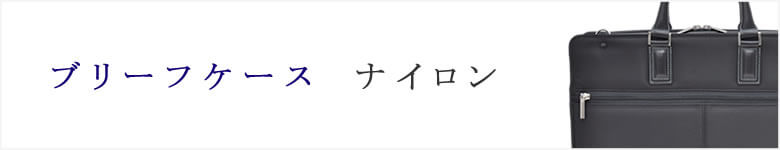 ブリーフケース　ナイロン